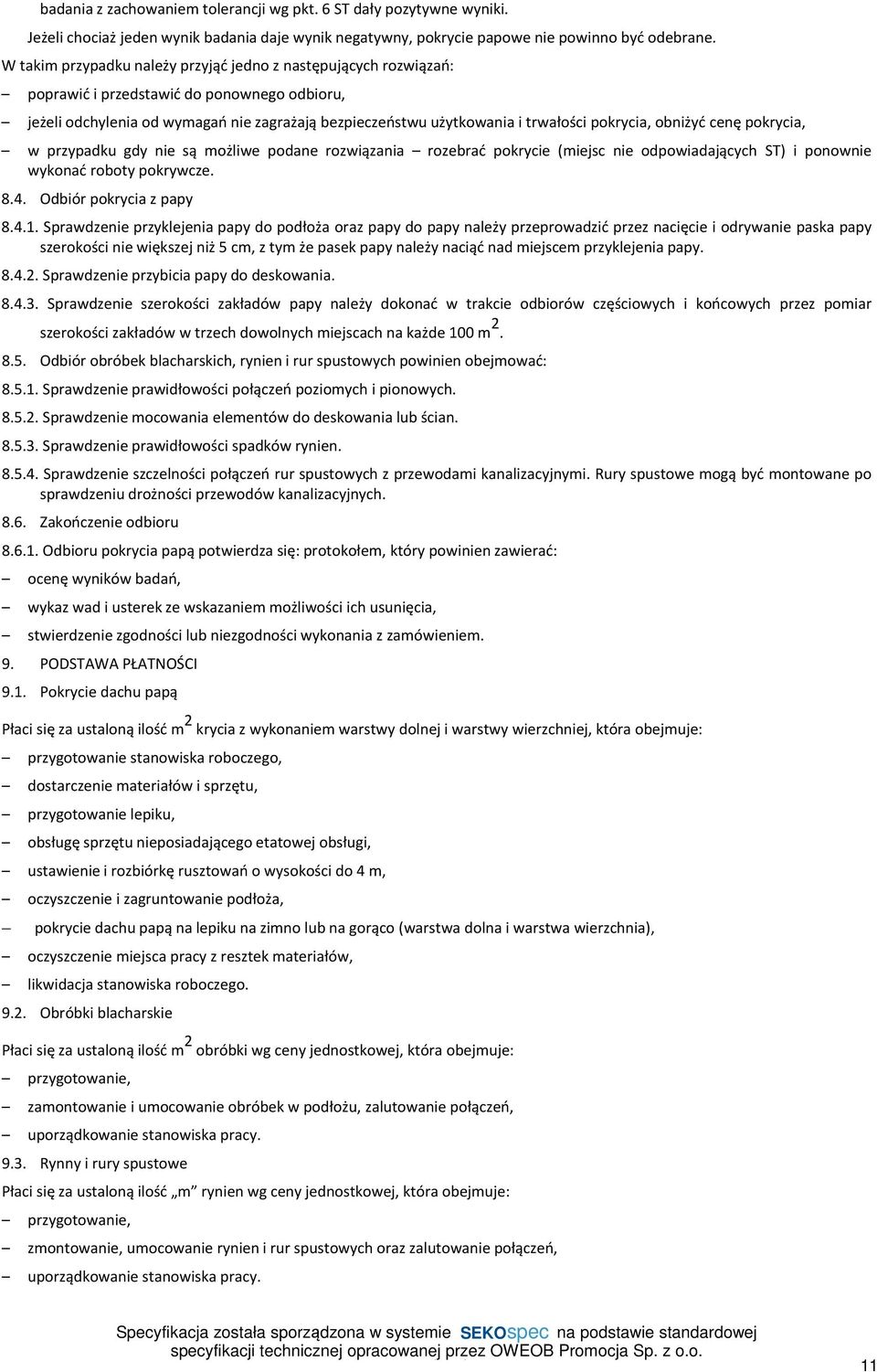 badania z zachowaniem tolerancji wg pkt. 6 ST dały pozytywne wyniki.

Jeżeli chociaż jeden wynik badania daje wynik negatywny, pokrycie papowe nie powinno być odebrane. W takim przypadku należy przyjąć jedno z następujących rozwiązań:

– poprawić i przedstawić do ponownego odbioru,

– jeżeli odchylenia od wymagań nie zagrażają bezpieczeństwu użytkowania i trwałości pokrycia, obniżyć cenę pokrycia,

– w przypadku gdy nie są możliwe podane rozwiązania – rozebrać pokrycie (miejsc nie odpowiadających ST) i ponownie wykonać roboty pokrywcze.

8.4. Odbiór pokrycia z papy

8.4.1. Sprawdzenie przyklejenia papy do podłoża oraz papy do papy należy przeprowadzić przez nacięcie i odrywanie paska papy szerokości nie większej niż 5 cm, z tym że pasek papy należy naciąć nad miejscem przyklejenia papy.

8.4.2. Sprawdzenie przybicia papy do deskowania.

8.4.3. Sprawdzenie szerokości zakładów papy należy dokonać w trakcie odbiorów częściowych i końcowych przez pomiar szerokości zakładów w trzech dowolnych miejscach na każde 100 $m^2$.

8.5. Odbiór obróbek blacharskich, rynien i rur spustowych powinien obejmować:

8.5.1. Sprawdzenie prawidłowości połączeń poziomych i pionowych.

8.5.2. Sprawdzenie mocowania elementów do deskowania lub ścian.

8.5.3. Sprawdzenie prawidłowości spadków rynien.

8.5.4. Sprawdzenie szczelności połączeń rur spustowych z przewodami kanalizacyjnymi. Rury spustowe mogą być montowane po sprawdzeniu drożności przewodów kanalizacyjnych.

8.6. Zakończenie odbioru

8.6.1. Odbioru pokrycia papą potwierdza się: protokołem, który powinien zawierać:

– ocenę wyników badań,

– wykaz wad i usterek ze wskazaniem możliwości ich usunięcia,

– stwierdzenie zgodności lub niezgodności wykonania z zamówieniem.

9. PODSTAWA PŁATNOŚCI

9.1. Pokrycie dachu papą

Płaci się za ustaloną ilość $m^2$ krycia z wykonaniem warstwy dolnej i warstwy wierzchniej, która obejmuje:

– przygotowanie stanowiska roboczego,

– dostarczenie materiałów i sprzętu,

– przygotowanie lepiku,

– obsługę sprzętu nieposiadającego etatowej obsługi,

– ustawienie i rozbiórkę rusztowań o wysokości do 4 m,

– oczyszczenie i zagruntowanie podłoża,

– pokrycie dachu papą na lepiku na zimno lub na gorąco (warstwa dolna i warstwa wierzchnia),

– oczyszczenie miejsca pracy z resztek materiałów,

– likwidacja stanowiska roboczego.

9.2. Obróbki blacharskie

Płaci się za ustaloną ilość $m^2$ obróbki wg ceny jednostkowej, która obejmuje:

– przygotowanie,

– zamontowanie i umocowanie obróbek w podłożu, zalutowanie połączeń,

– uporządkowanie stanowiska pracy.

9.3. Rynny i rury spustowe

Płaci się za ustaloną ilość „m” rynien wg ceny jednostkowej, która obejmuje:

– przygotowanie,

– zmontowanie, umocowanie rynien i rur spustowych oraz zalutowanie połączeń,

– uporządkowanie stanowiska pracy.

Specyfikacja została sporządzona w systemie SEKOspec na podstawie standardowej specyfikacji technicznej opracowanej przez OWEOB Promocja Sp. z o.o.

11